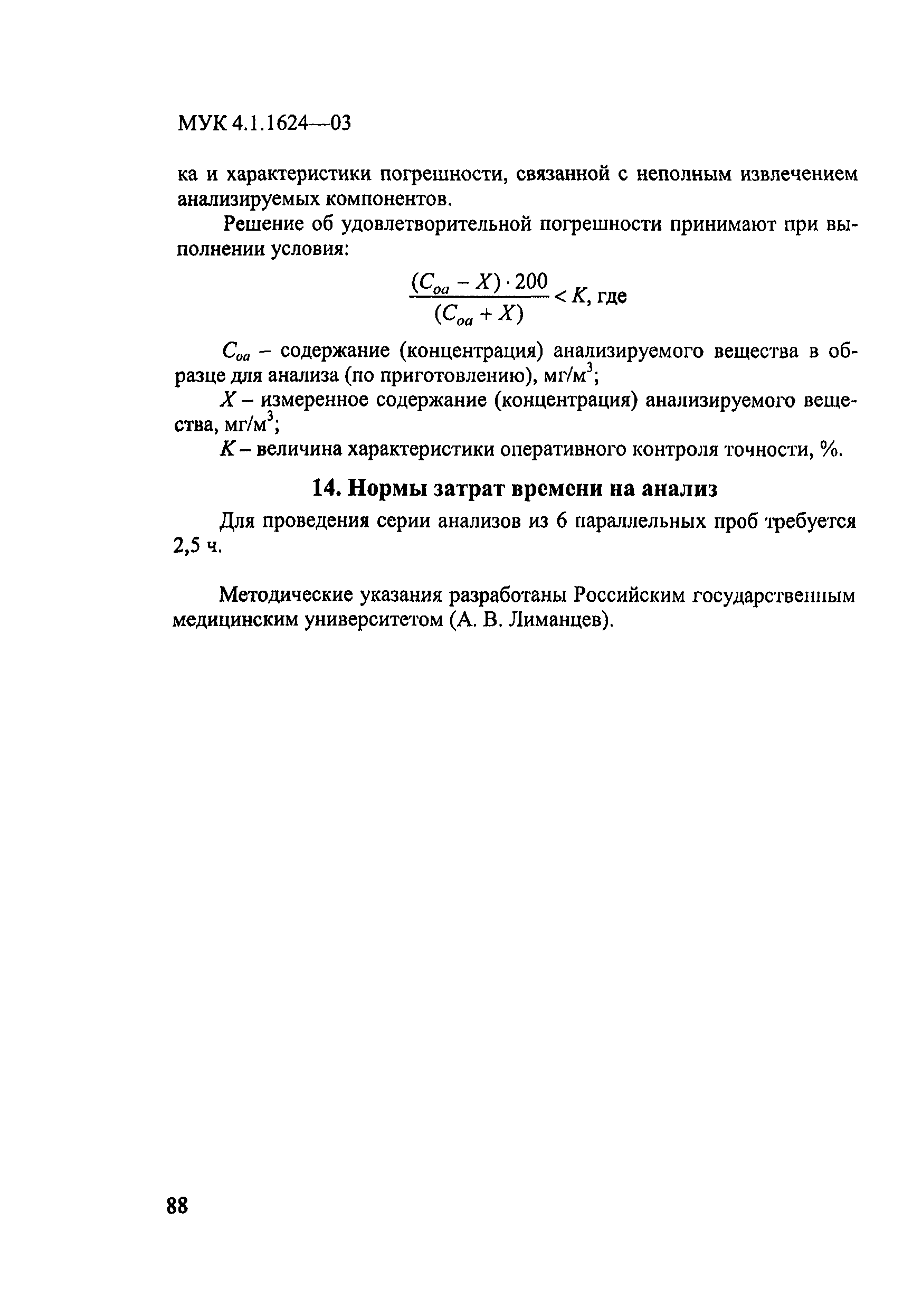 МУК 4.1.1624—03

ка и характеристики погрешности, связанной с неполным извлечением анализируемых компонентов.

Решение об удовлетворительной погрешности принимают при выполнении условия:

$\frac{(C_{oa} - X) \cdot 200}{(C_{oa} + X)} < K$, где

$C_{oa}$ – содержание (концентрация) анализируемого вещества в образце для анализа (по приготовлению), мг/м$^3$;

$X$ – измеренное содержание (концентрация) анализируемого вещества, мг/м$^3$;

$K$ – величина характеристики оперативного контроля точности, %.

14. Нормы затрат времени на анализ

Для проведения серии анализов из 6 параллельных проб требуется 2,5 ч.

Методические указания разработаны Российским государственным медицинским университетом (А. В. Лиманцев).

88